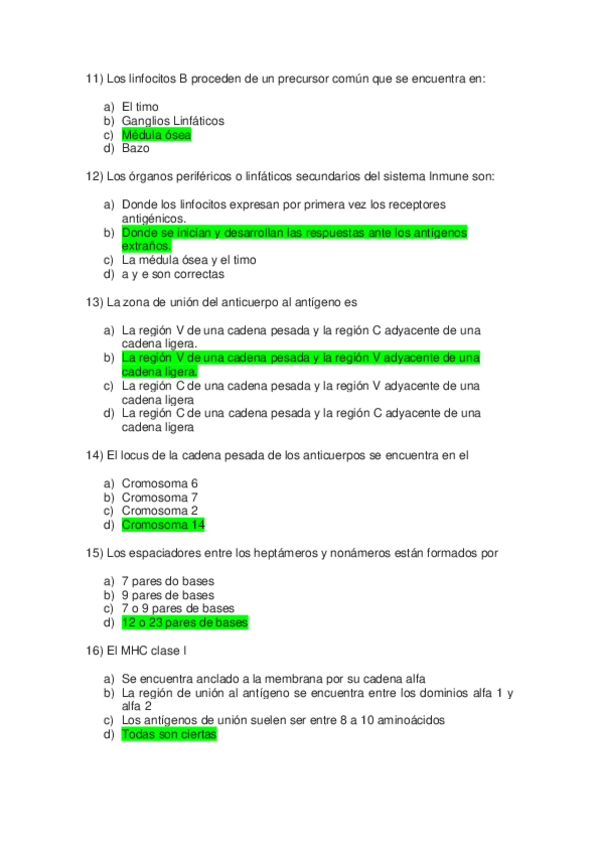 11) Los linfocitos B proceden de un precursor común que se encuentra en:

a) El timo
b) Ganglios Linfáticos
c) Médula ósea
d) Bazo

12) Los órganos periféricos o linfáticos secundarios del sistema Inmune son:

a) Donde los linfocitos expresan por primera vez los receptores antigénicos.
b) Donde se inician y desarrollan las respuestas ante los antígenos extraños.
c) La médula ósea y el timo
d) a y e son correctas

13) La zona de unión del anticuerpo al antígeno es

a) La región V de una cadena pesada y la región C adyacente de una cadena ligera.
b) La región V de una cadena pesada y la región V adyacente de una cadena ligera.
c) La región C de una cadena pesada y la región V adyacente de una cadena ligera
d) La región C de una cadena pesada y la región C adyacente de una cadena ligera

14) El locus de la cadena pesada de los anticuerpos se encuentra en el

a) Cromosoma 6
b) Cromosoma 7
c) Cromosoma 2
d) Cromosoma 14

15) Los espaciadores entre los heptámeros y nonámeros están formados por

a) 7 pares do bases
b) 9 pares de bases
c) 7 o 9 pares de bases
d) 12 o 23 pares de bases

16) El MHC clase I

a) Se encuentra anclado a la membrana por su cadena alfa
b) La región de unión al antígeno se encuentra entre los dominios alfa 1 y alfa 2
c) Los antígenos de unión suelen ser entre 8 a 10 aminoácidos
d) Todas son ciertas